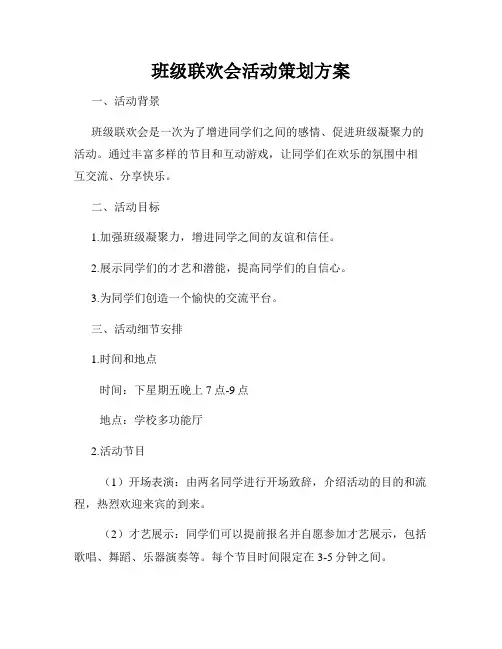 班级联欢会活动策划方案

一、活动背景

班级联欢会是一次为了增进同学们之间的感情、促进班级凝聚力的活动。通过丰富多样的节目和互动游戏，让同学们在欢乐的氛围中相互交流、分享快乐。

二、活动目标

1.加强班级凝聚力，增进同学之间的友谊和信任。

2.展示同学们的才艺和潜能，提高同学们的自信心。

3.为同学们创造一个愉快的交流平台。

三、活动细节安排

1.时间和地点

时间：下星期五晚上 7 点-9 点

地点：学校多功能厅

2.活动节目

（1）开场表演：由两名同学进行开场致辞，介绍活动的目的和流程，热烈欢迎来宾的到来。

（2）才艺展示：同学们可以提前报名并自愿参加才艺展示，包括歌唱、舞蹈、乐器演奏等。每个节目时间限定在 3-5 分钟之间。